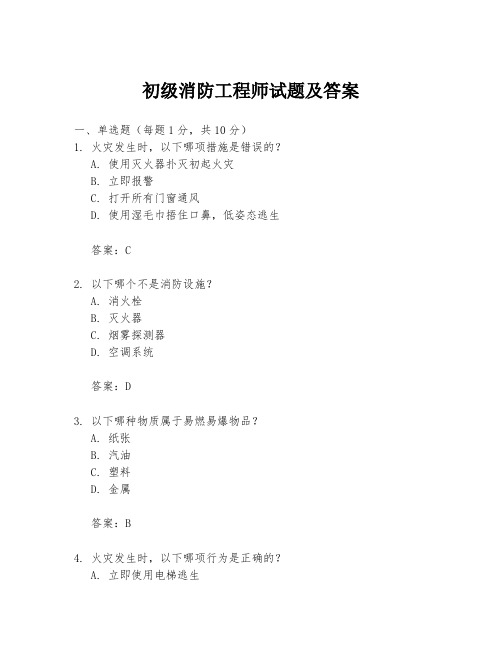 初级消防工程师试题及答案

一、单选题（每题 1 分，共 10 分）

1. 火灾发生时，以下哪项措施是错误的？
A. 使用灭火器扑灭初起火灾
B. 立即报警
C. 打开所有门窗通风
D. 使用湿毛巾捂住口鼻，低姿态逃生

答案：C

2. 以下哪个不是消防设施？
A. 消火栓
B. 灭火器
C. 烟雾探测器
D. 空调系统

答案：D

3. 以下哪种物质属于易燃易爆物品？
A. 纸张
B. 汽油
C. 塑料
D. 金属

答案：B

4. 火灾发生时，以下哪项行为是正确的？
A. 立即使用电梯逃生